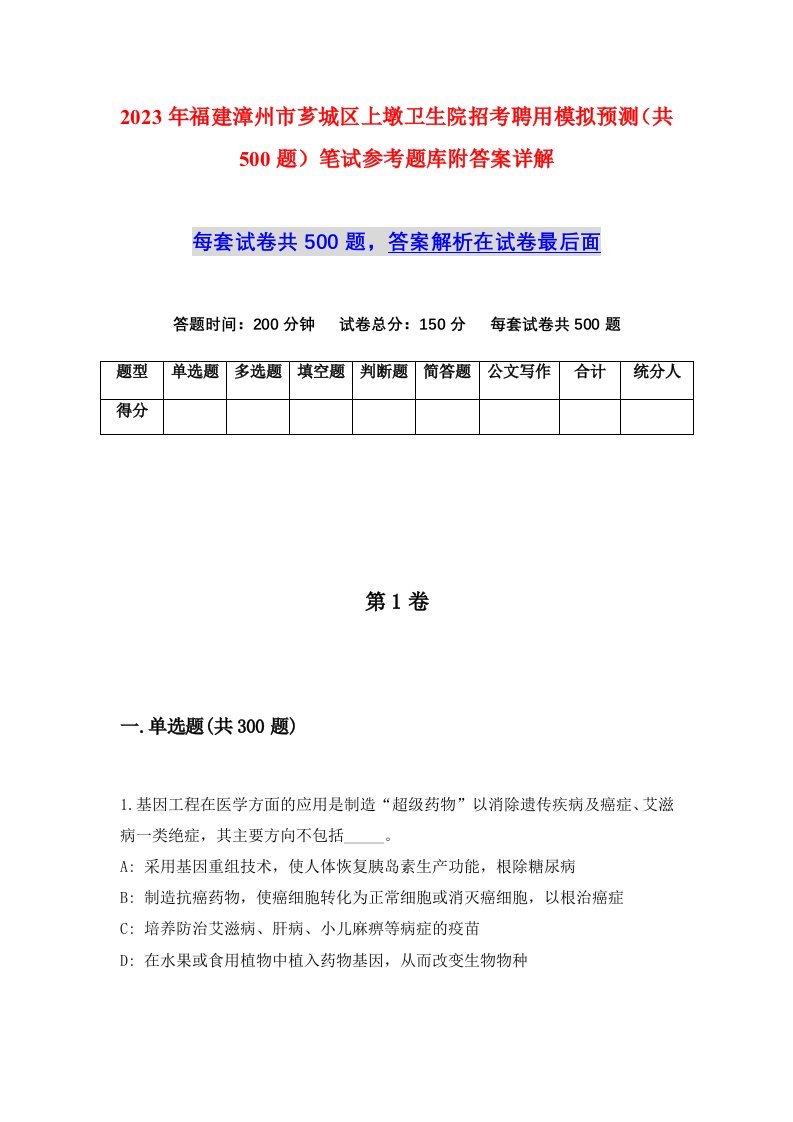 2023年福建漳州市芗城区上墩卫生院招考聘用模拟预测（共500题）笔试参考题库附答案详解

每套试卷共500题，答案解析在试卷最后面

答题时间：200分钟　试卷总分：150分　每套试卷共500题

| 题型 | 单选题 | 多选题 | 填空题 | 判断题 | 简答题 | 公文写作 | 合计 | 统分人 |
|---|---|---|---|---|---|---|---|---|
| 得分 | | | | | | | | |

第1卷

一.单选题(共300题)

1.基因工程在医学方面的应用是制造“超级药物”以消除遗传疾病及癌症、艾滋病一类绝症，其主要方向不包括_____。
A: 采用基因重组技术，使人体恢复胰岛素生产功能，根除糖尿病
B: 制造抗癌药物，使癌细胞转化为正常细胞或消灭癌细胞，以根治癌症
C: 培养防治艾滋病、肝病、小儿麻痹等病症的疫苗
D: 在水果或食用植物中植入药物基因，从而改变生物物种